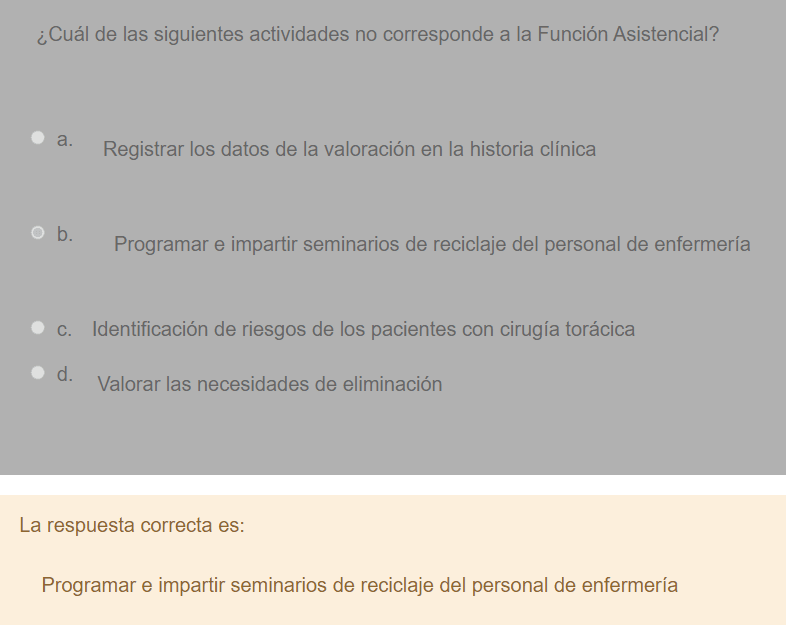 ¿Cuál de las siguientes actividades no corresponde a la Función Asistencial?

a. Registrar los datos de la valoración en la historia clínica

b. Programar e impartir seminarios de reciclaje del personal de enfermería

c. Identificación de riesgos de los pacientes con cirugía torácica

d. Valorar las necesidades de eliminación

La respuesta correcta es:

Programar e impartir seminarios de reciclaje del personal de enfermería